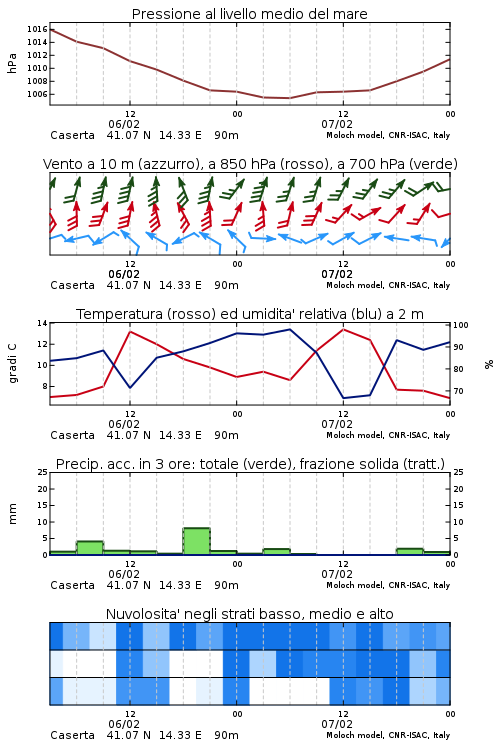 Pressione al livello medio del mare

hPa

1016
1014
1012
1010
1008
1006

12
06/02
00
12
07/02
00

Caserta 41.07 N 14.33 E 90m
Moloch model, CNR-ISAC, Italy

Vento a 10 m (azzurro), a 850 hPa (rosso), a 700 hPa (verde)

12
06/02
00
12
07/02
00

Caserta 41.07 N 14.33 E 90m
Moloch model, CNR-ISAC, Italy

Temperatura (rosso) ed umidita' relativa (blu) a 2 m

gradi C

14
12
10
8

100
90
80
70

%

12
06/02
00
12
07/02
00

Caserta 41.07 N 14.33 E 90m
Moloch model, CNR-ISAC, Italy

Precip. acc. in 3 ore: totale (verde), frazione solida (tratt.)

mm

25
20
15
10
5
0

25
20
15
10
5
0

12
06/02
00
12
07/02
00

Caserta 41.07 N 14.33 E 90m
Moloch model, CNR-ISAC, Italy

Nuvolosita' negli strati basso, medio e alto

12
06/02
00
12
07/02
00

Caserta 41.07 N 14.33 E 90m
Moloch model, CNR-ISAC, Italy